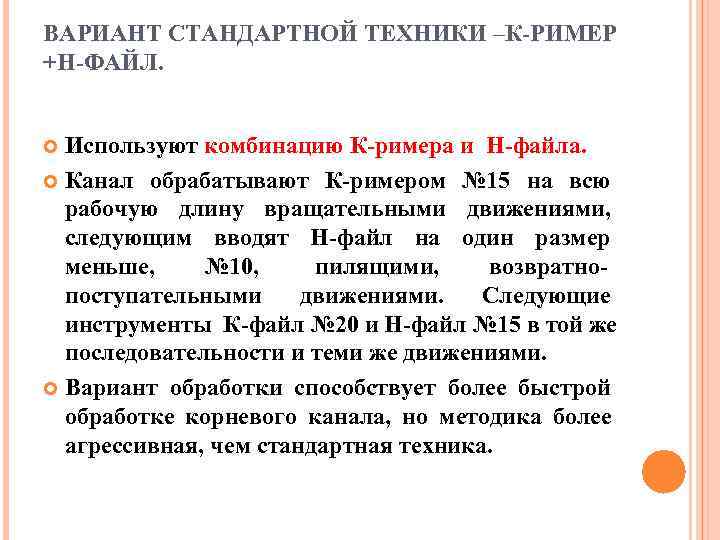 ВАРИАНТ СТАНДАРТНОЙ ТЕХНИКИ –К-РИМЕР +Н-ФАЙЛ.

Используют комбинацию К-римера и Н-файла.

Канал обрабатывают К-римером №15 на всю рабочую длину вращательными движениями, следующим вводят Н-файл на один размер меньше, №10, пилящими, возвратно-поступательными движениями. Следующие инструменты К-файл №20 и Н-файл №15 в той же последовательности и теми же движениями.

Вариант обработки способствует более быстрой обработке корневого канала, но методика более агрессивная, чем стандартная техника.